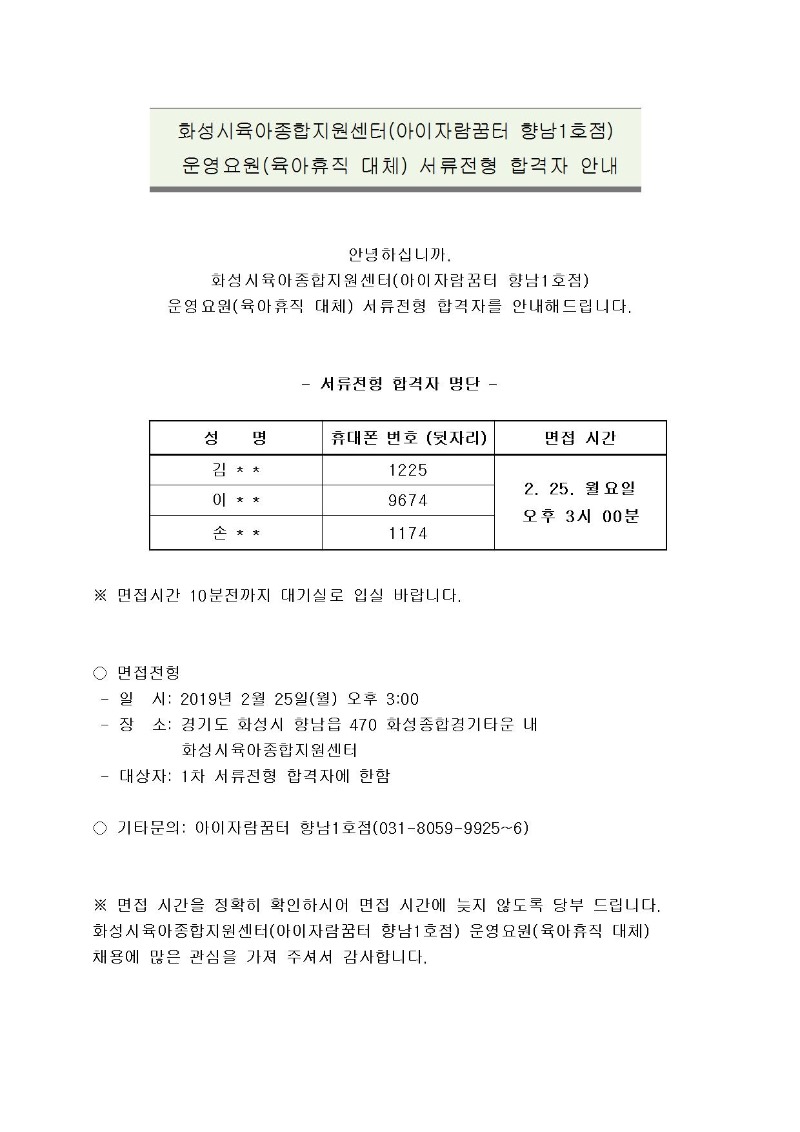 화성시육아종합지원센터(아이자람꿈터 향남1호점)
운영요원(육아휴직 대체) 서류전형 합격자 안내

안녕하십니까.
화성시육아종합지원센터(아이자람꿈터 향남1호점)
운영요원(육아휴직 대체) 서류전형 합격자를 안내해드립니다.

- 서류전형 합격자 명단 -

| 성 명 | 휴대폰 번호 (뒷자리) | 면접 시간 |
|---|---|---|
| 김 * * | 1225 | 2. 25. 월요일 오후 3시 00분 |
| 이 * * | 9674 | |
| 손 * * | 1174 | |

※ 면접시간 10분전까지 대기실로 입실 바랍니다.

○ 면접전형
- 일 시: 2019년 2월 25일(월) 오후 3:00
- 장 소: 경기도 화성시 향남읍 470 화성종합경기타운 내 화성시육아종합지원센터
- 대상자: 1차 서류전형 합격자에 한함

○ 기타문의: 아이자람꿈터 향남1호점(031-8059-9925~6)

※ 면접 시간을 정확히 확인하시어 면접 시간에 늦지 않도록 당부 드립니다.
화성시육아종합지원센터(아이자람꿈터 향남1호점) 운영요원(육아휴직 대체) 채용에 많은 관심을 가져 주셔서 감사합니다.